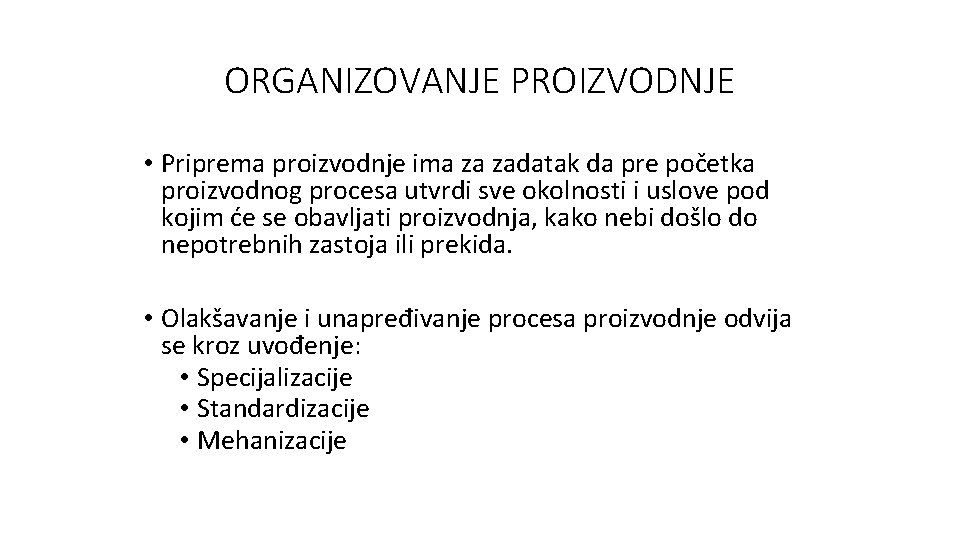 ORGANIZOVANJE PROIZVODNJE

• Priprema proizvodnje ima za zadatak da pre početka proizvodnog procesa utvrdi sve okolnosti i uslove pod kojim će se obavljati proizvodnja, kako nebi došlo do nepotrebnih zastoja ili prekida.

• Olakšavanje i unapređivanje procesa proizvodnje odvija se kroz uvođenje:
• Specijalizacije
• Standardizacije
• Mehanizacije